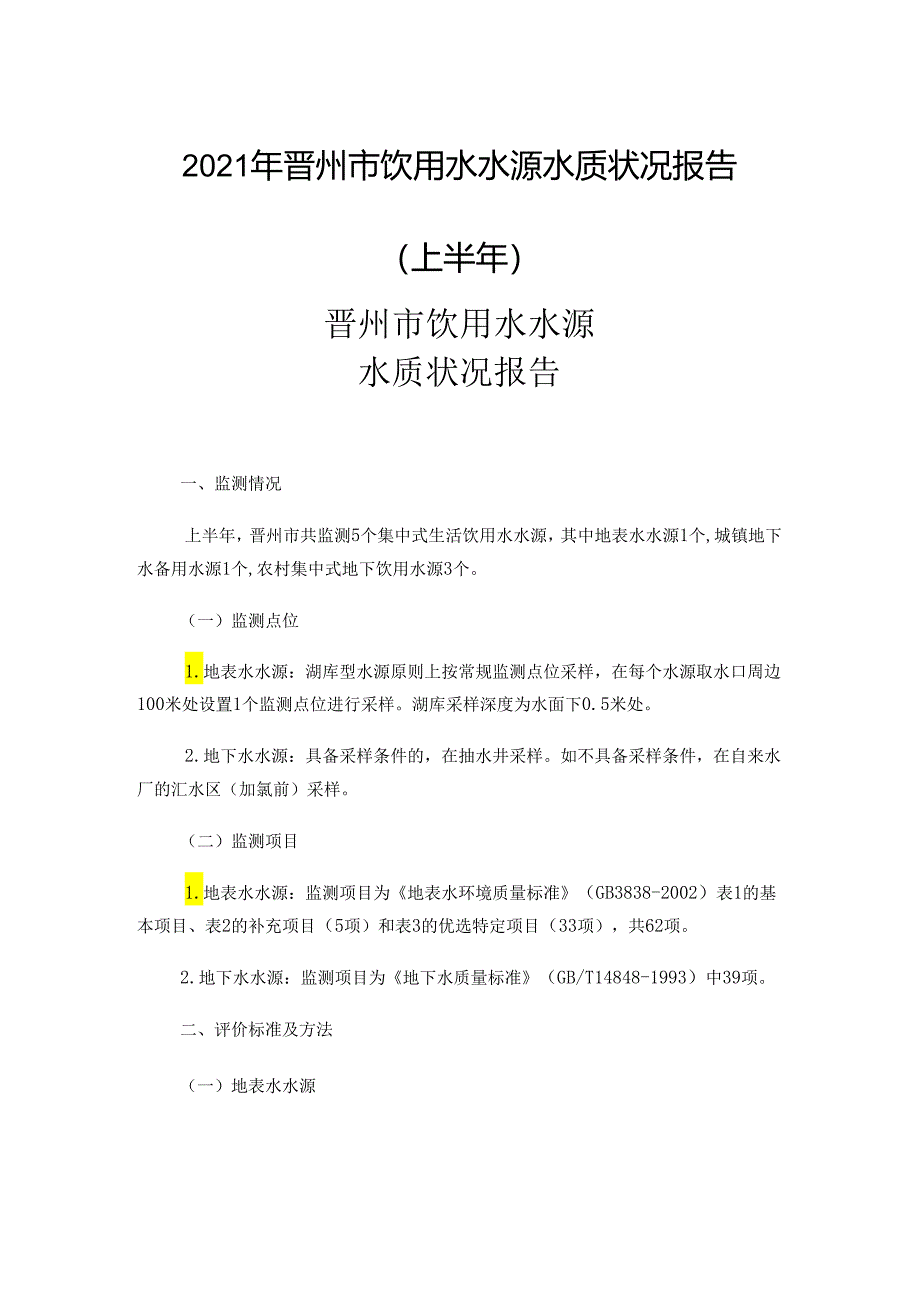 2021年晋州市饮用水水源水质状况报告

(上半年)

晋州市饮用水水源
水质状况报告

一、监测情况

上半年，晋州市共监测5个集中式生活饮用水水源，其中地表水水源1个，城镇地下水备用水源1个，农村集中式地下饮用水源3个。

（一）监测点位

1.地表水水源：湖库型水源原则上按常规监测点位采样，在每个水源取水口周边100米处设置1个监测点位进行采样。湖库采样深度为水面下0.5米处。

2.地下水水源：具备采样条件的，在抽水井采样。如不具备采样条件，在自来水厂的汇水区（加氯前）采样。

（二）监测项目

1.地表水水源：监测项目为《地表水环境质量标准》（GB3838-2002）表1的基本项目、表2的补充项目（5项）和表3的优选特定项目（33项），共62项。

2.地下水水源：监测项目为《地下水质量标准》（GB/T14848-1993）中39项。

二、评价标准及方法

（一）地表水水源